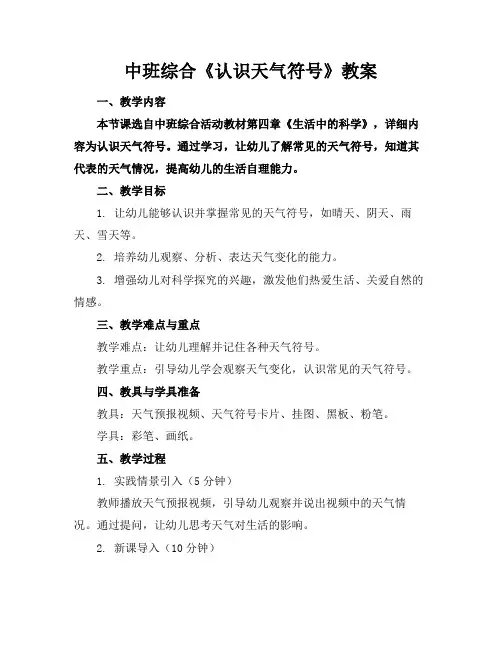 中班综合《认识天气符号》教案

一、教学内容

本节课选自中班综合活动教材第四章《生活中的科学》，详细内容为认识天气符号。通过学习，让幼儿了解常见的天气符号，知道其代表的天气情况，提高幼儿的生活自理能力。

二、教学目标

1. 让幼儿能够认识并掌握常见的天气符号，如晴天、阴天、雨天、雪天等。

2. 培养幼儿观察、分析、表达天气变化的能力。

3. 增强幼儿对科学探究的兴趣，激发他们热爱生活、关爱自然的情感。

三、教学难点与重点

教学难点：让幼儿理解并记住各种天气符号。

教学重点：引导幼儿学会观察天气变化，认识常见的天气符号。

四、教具与学具准备

教具：天气预报视频、天气符号卡片、挂图、黑板、粉笔。

学具：彩笔、画纸。

五、教学过程

1. 实践情景引入（5分钟）

教师播放天气预报视频，引导幼儿观察并说出视频中的天气情况。通过提问，让幼儿思考天气对生活的影响。

2. 新课导入（10分钟）